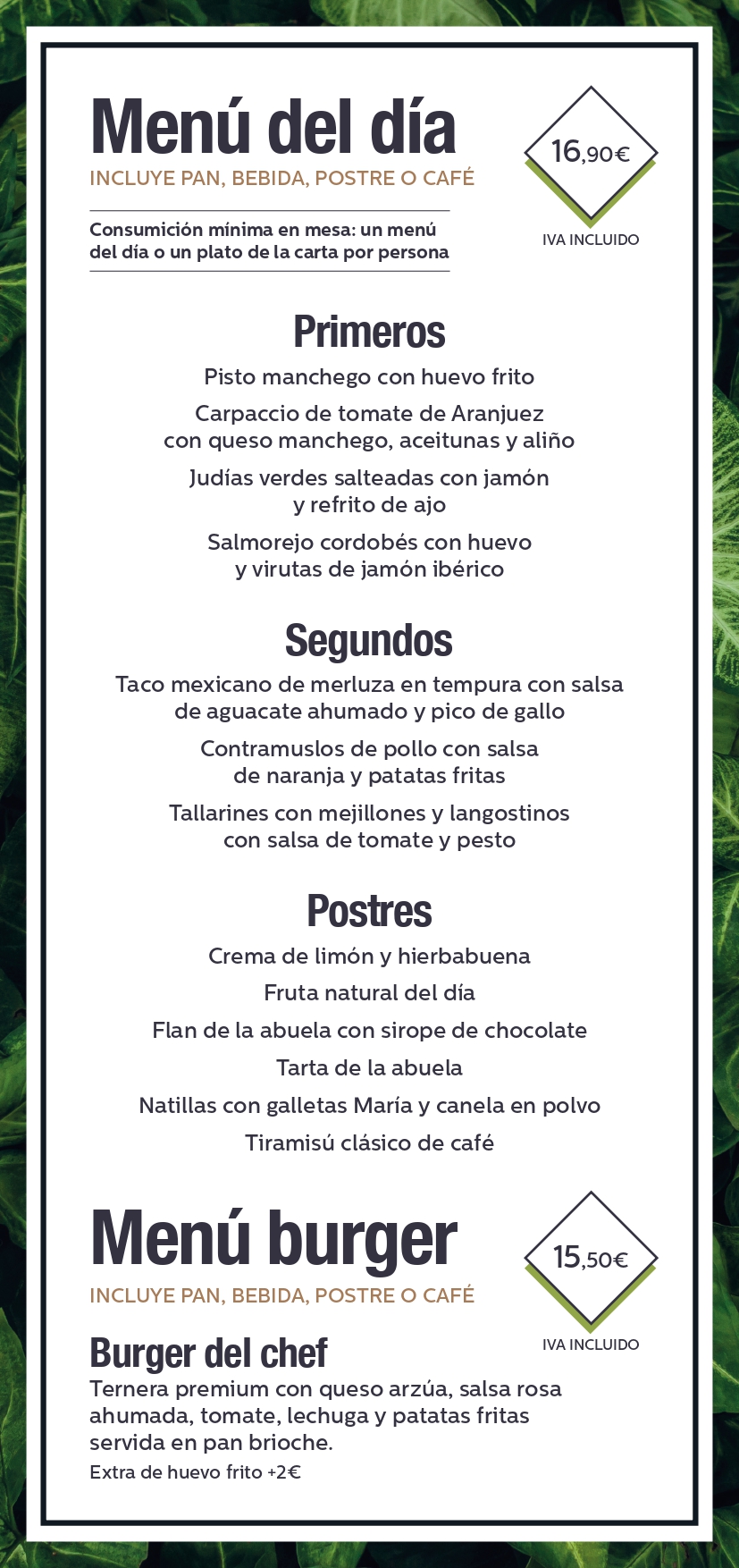 Menú del día
INCLUYE PAN, BEBIDA, POSTRE O CAFÉ

16,90€
IVA INCLUIDO

Consumición mínima en mesa: un menú del día o un plato de la carta por persona

Primeros
Pisto manchego con huevo frito
Carpaccio de tomate de Aranjuez con queso manchego, aceitunas y aliño
Judías verdes salteadas con jamón y refrito de ajo
Salmorejo cordobés con huevo y virutas de jamón ibérico

Segundos
Taco mexicano de merluza en tempura con salsa de aguacate ahumado y pico de gallo
Contramuslos de pollo con salsa de naranja y patatas fritas
Tallarines con mejillones y langostinos con salsa de tomate y pesto

Postres
Crema de limón y hierbabuena
Fruta natural del día
Flan de la abuela con sirope de chocolate
Tarta de la abuela
Natillas con galletas María y canela en polvo
Tiramisú clásico de café

Menú burger
INCLUYE PAN, BEBIDA, POSTRE O CAFÉ

15,50€
IVA INCLUIDO

Burger del chef
Ternera premium con queso arzúa, salsa rosa ahumada, tomate, lechuga y patatas fritas servida en pan brioche.
Extra de huevo frito +2€